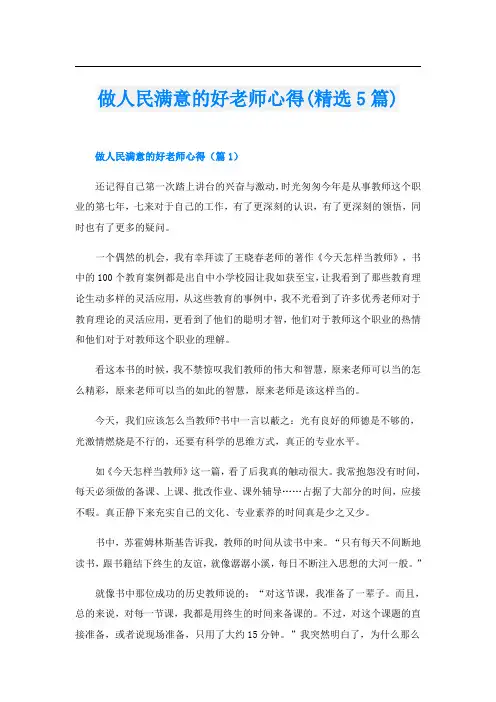 做人民满意的好老师心得(精选5篇)

做人民满意的好老师心得（篇1）

还记得自己第一次踏上讲台的兴奋与激动，时光匆匆今年是从事教师这个职业的第七年，七来对于自己的工作，有了更深刻的认识，有了更深刻的领悟，同时也有了更多的疑问。

一个偶然的机会，我有幸拜读了王晓春老师的著作《今天怎样当教师》，书中的100个教育案例都是出自中小学校园让我如获至宝，让我看到了那些教育理论生动多样的灵活应用，从这些教育的事例中，我不光看到了许多优秀老师对于教育理论的灵活应用，更看到了他们的聪明才智，他们对于教师这个职业的热情和他们对于对教师这个职业的理解。

看这本书的时候，我不禁惊叹我们教师的伟大和智慧，原来老师可以当的怎么精彩，原来老师可以当的如此的智慧，原来老师是该这样当的。

今天，我们应该怎么当教师?书中一言以蔽之：光有良好的师德是不够的，光激情燃烧是不行的，还要有科学的思维方式，真正的专业水平。

如《今天怎样当教师》这一篇，看了后我真的触动很大。我常抱怨没有时间，每天必须做的备课、上课、批改作业、课外辅导……占据了大部分的时间，应接不暇。真正静下来充实自己的文化、专业素养的时间真是少之又少。

书中，苏霍姆林斯基告诉我，教师的时间从读书中来。“只有每天不间断地读书，跟书籍结下终生的友谊，就像潺潺小溪，每日不断注入思想的大河一般。”

就像书中那位成功的历史教师说的：“对这节课，我准备了一辈子。而且，总的来说，对每一节课，我都是用终生的时间来备课的。不过，对这个课题的直接准备，或者说现场准备，只用了大约15分钟。”我突然明白了，为什么那么